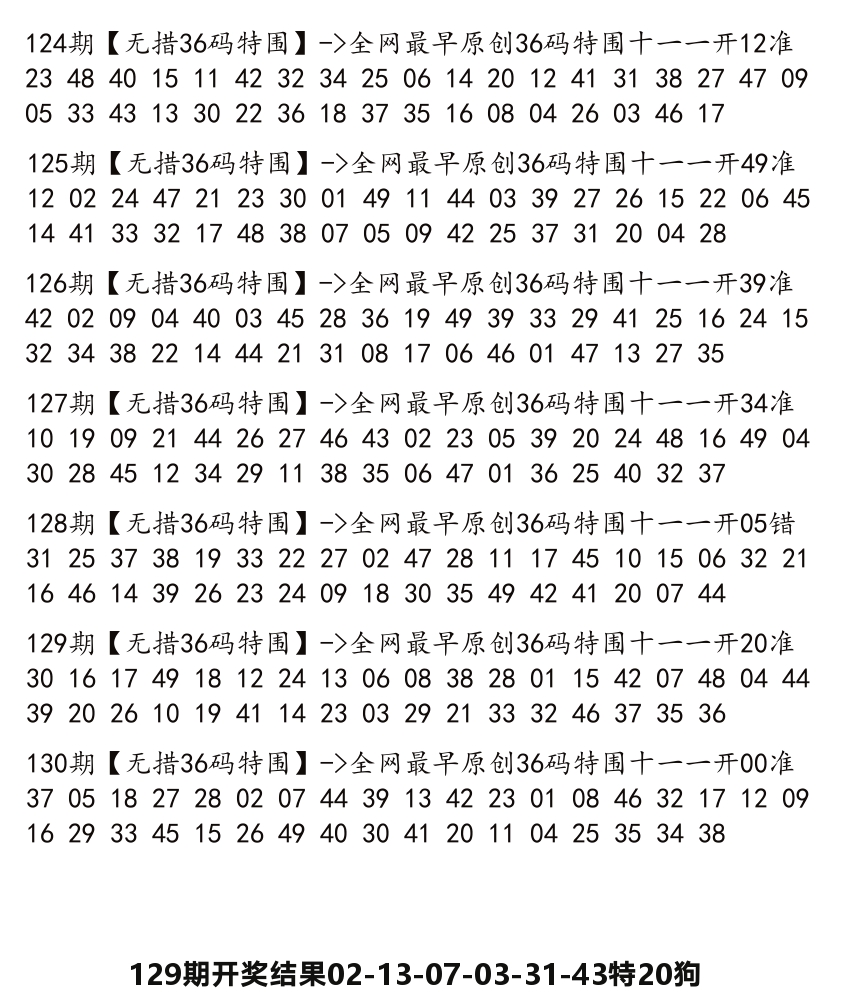 124期【无措36码特围】->全网最早原创36码特围十一一开12准
23 48 40 15 11 42 32 34 25 06 14 20 12 41 31 38 27 47 09 05 33 43 13 30 22 36 18 37 35 16 08 04 26 03 46 17

125期【无措36码特围】->全网最早原创36码特围十一一开49准
12 02 24 47 21 23 30 01 49 11 44 03 39 27 26 15 22 06 45 14 41 33 32 17 48 38 07 05 09 42 25 37 31 20 04 28

126期【无措36码特围】->全网最早原创36码特围十一一开39准
42 02 09 04 40 03 45 28 36 19 49 39 33 29 41 25 16 24 15 32 34 38 22 14 44 21 31 08 17 06 46 01 47 13 27 35

127期【无措36码特围】->全网最早原创36码特围十一一开34准
10 19 09 21 44 26 27 46 43 02 23 05 39 20 24 48 16 49 04 30 28 45 12 34 29 11 38 35 06 47 01 36 25 40 32 37

128期【无措36码特围】->全网最早原创36码特围十一一开05错
31 25 37 38 19 33 22 27 02 47 28 11 17 45 10 15 06 32 21 16 46 14 39 26 23 24 09 18 30 35 49 42 41 20 07 44

129期【无措36码特围】->全网最早原创36码特围十一一开20准
30 16 17 49 18 12 24 13 06 08 38 28 01 15 42 07 48 04 44 39 20 26 10 19 41 14 23 03 29 21 33 32 46 37 35 36

130期【无措36码特围】->全网最早原创36码特围十一一开00准
37 05 18 27 28 02 07 44 39 13 42 23 01 08 46 32 17 12 09 16 29 33 45 15 26 49 40 30 41 20 11 04 25 35 34 38

129期开奖结果02-13-07-03-31-43特20狗